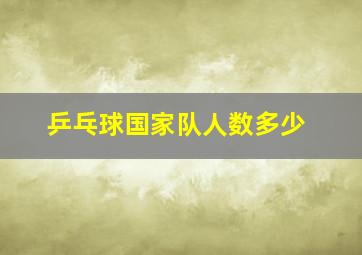 乒乓球国家队人数多少